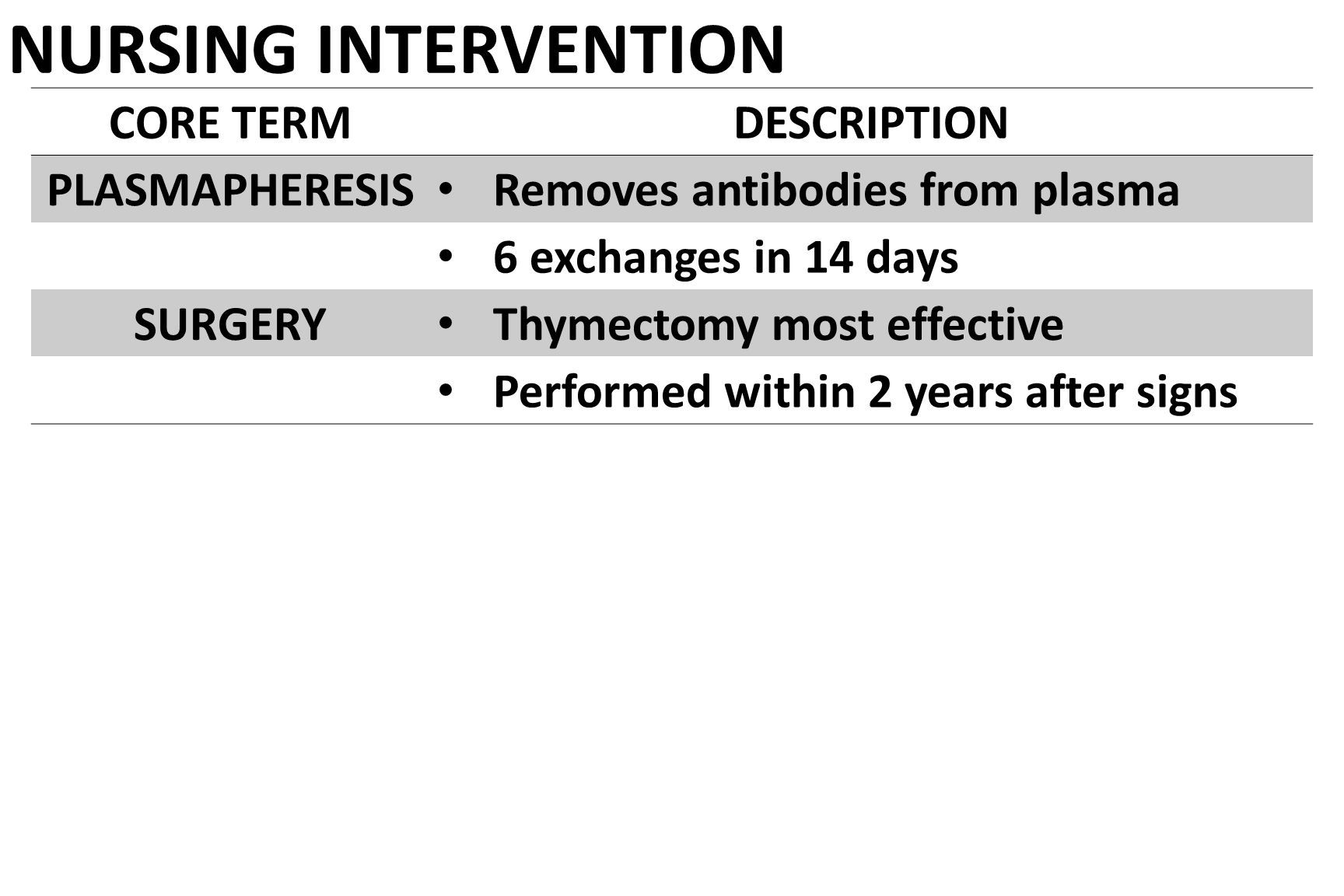 NURSING INTERVENTION

| CORE TERM | DESCRIPTION |
|---|---|
| PLASMAPHERESIS | • Removes antibodies from plasma |
| | • 6 exchanges in 14 days |
| SURGERY | • Thymectomy most effective |
| | • Performed within 2 years after signs |